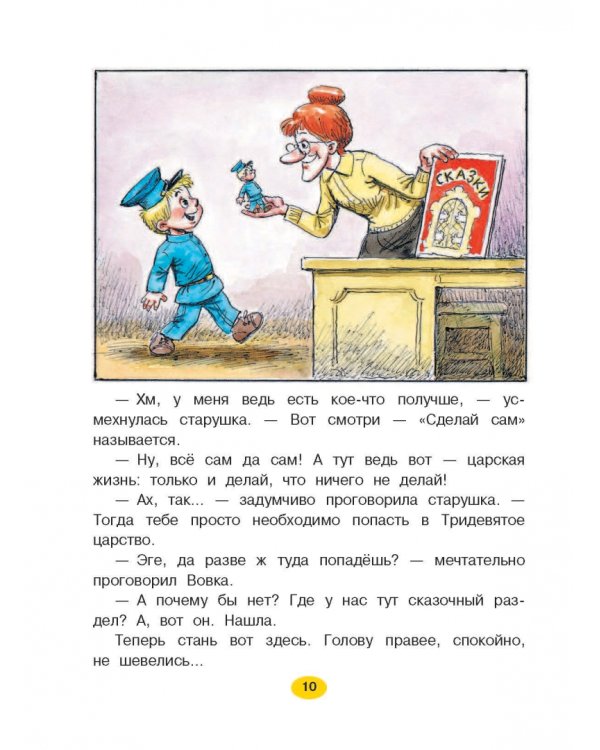 СКАЗКИ

— Хм, у меня ведь есть кое-что получше, — усмехнулась старушка. — Вот смотри — «Сделай сам» называется.

— Ну, всё сам да сам! А тут ведь вот — царская жизнь: только и делай, что ничего не делай!

— Ах, так... — задумчиво проговорила старушка. — Тогда тебе просто необходимо попасть в Тридевятое царство.

— Эге, да разве ж туда попадёшь? — мечтательно проговорил Вовка.

— А почему бы нет? Где у нас тут сказочный раздел? А, вот он. Нашла.

Теперь стань вот здесь. Голову правее, спокойно, не шевелись...

10